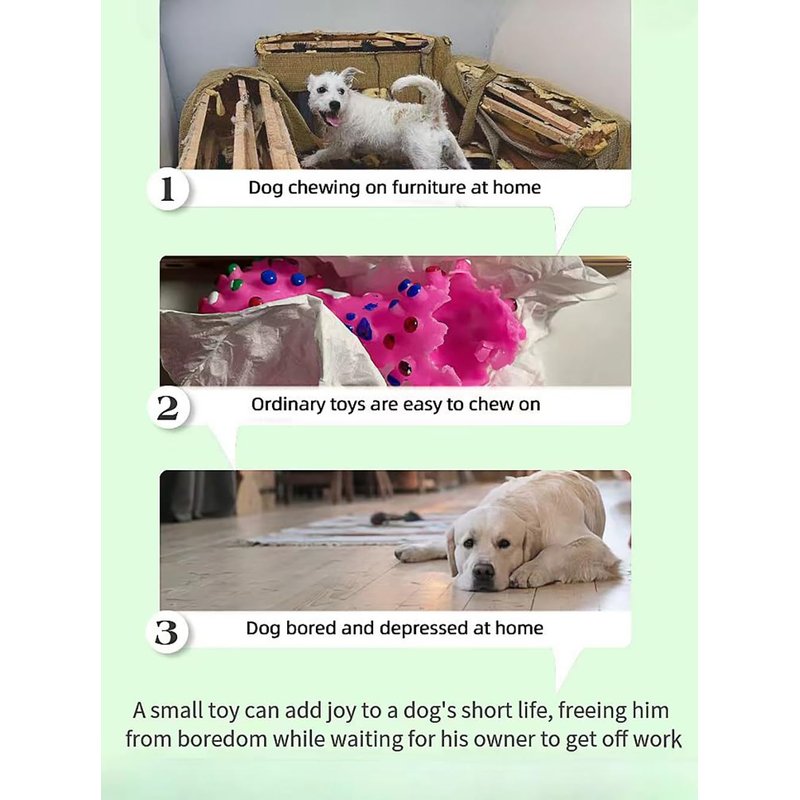 1 Dog chewing on furniture at home

2 Ordinary toys are easy to chew on

3 Dog bored and depressed at home

A small toy can add joy to a dog's short life, freeing him from boredom while waiting for his owner to get off work